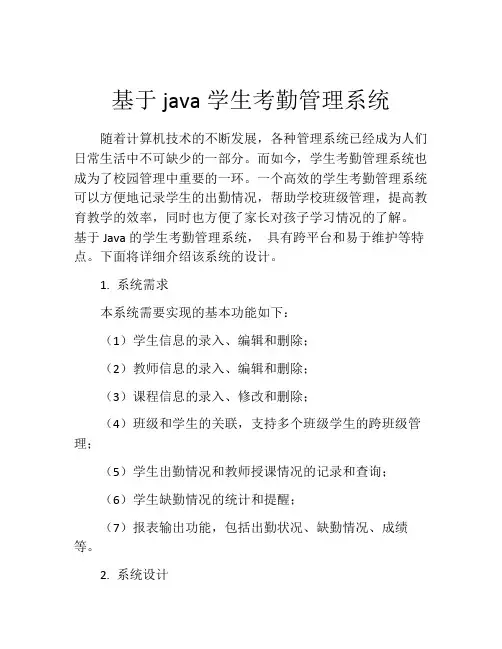 基于 java 学生考勤管理系统

随着计算机技术的不断发展，各种管理系统已经成为人们日常生活中不可缺少的一部分。而如今，学生考勤管理系统也成为了校园管理中重要的一环。一个高效的学生考勤管理系统可以方便地记录学生的出勤情况，帮助学校班级管理，提高教育教学的效率，同时也方便了家长对孩子学习情况的了解。基于 Java 的学生考勤管理系统， 具有跨平台和易于维护等特点。下面将详细介绍该系统的设计。

1. 系统需求

本系统需要实现的基本功能如下：

（1）学生信息的录入、编辑和删除；

（2）教师信息的录入、编辑和删除；

（3）课程信息的录入、修改和删除；

（4）班级和学生的关联，支持多个班级学生的跨班级管理；

（5）学生出勤情况和教师授课情况的记录和查询；

（6）学生缺勤情况的统计和提醒；

（7）报表输出功能，包括出勤状况、缺勤情况、成绩等。

2. 系统设计